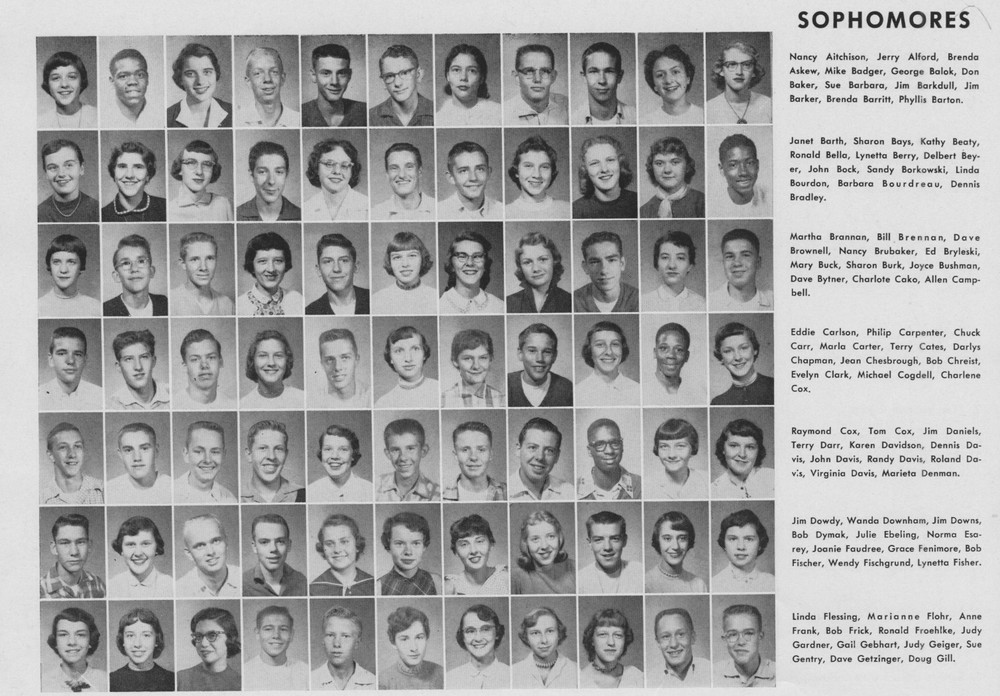 SOPHOMORES

Nancy Aitchison, Jerry Alford, Brenda Askew, Mike Badger, George Balok, Don Baker, Sue Barbara, Jim Barkdull, Jim Barker, Brenda Barritt, Phyllis Barton.

Janet Barth, Sharon Bays, Kathy Beaty, Ronald Bella, Lynetta Berry, Delbert Beyer, John Bock, Sandy Borkowski, Linda Bourdon, Barbara Bourdreau, Dennis Bradley.

Martha Brannan, Bill Brennan, Dave Brownell, Nancy Brubaker, Ed Bryleski, Mary Buck, Sharon Burk, Joyce Bushman, Dave Bytner, Charlote Cako, Allen Campbell.

Eddie Carlson, Philip Carpenter, Chuck Carr, Marla Carter, Terry Cates, Darlys Chapman, Jean Chesbrough, Bob Chreist, Evelyn Clark, Michael Cogdell, Charlene Cox.

Raymond Cox, Tom Cox, Jim Daniels, Terry Darr, Karen Davidson, Dennis Davis, John Davis, Randy Davis, Roland Davis, Virginia Davis, Marieta Denman.

Jim Dowdy, Wanda Downham, Jim Downs, Bob Dymak, Julie Ebeling, Norma Esarey, Joanie Faudree, Grace Fenimore, Bob Fischer, Wendy Fischgrund, Lynetta Fisher.

Linda Flessing, Marianne Flohr, Anne Frank, Bob Frick, Ronald Froehlke, Judy Gardner, Gail Gebhart, Judy Geiger, Sue Gentry, Dave Getzinger, Doug Gill.